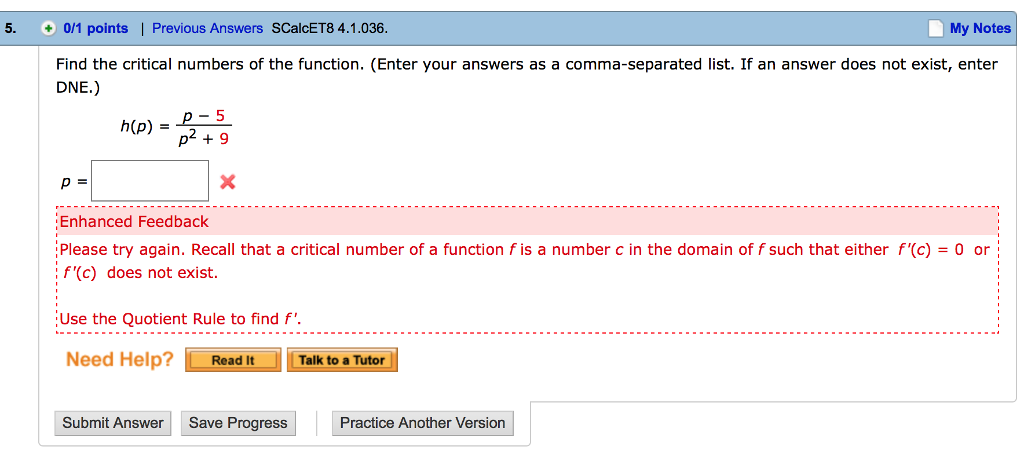 5. 0/1 points | Previous Answers SCalcET8 4.1.036. My Notes

Find the critical numbers of the function. (Enter your answers as a comma-separated list. If an answer does not exist, enter DNE.)

$h(p) = \frac{p - 5}{p^2 + 9}$

$p =$

Enhanced Feedback

Please try again. Recall that a critical number of a function $f$ is a number $c$ in the domain of $f$ such that either $f'(c) = 0$ or $f'(c)$ does not exist.

Use the Quotient Rule to find $f'$.

Need Help? Read It Talk to a Tutor

Submit Answer Save Progress Practice Another Version